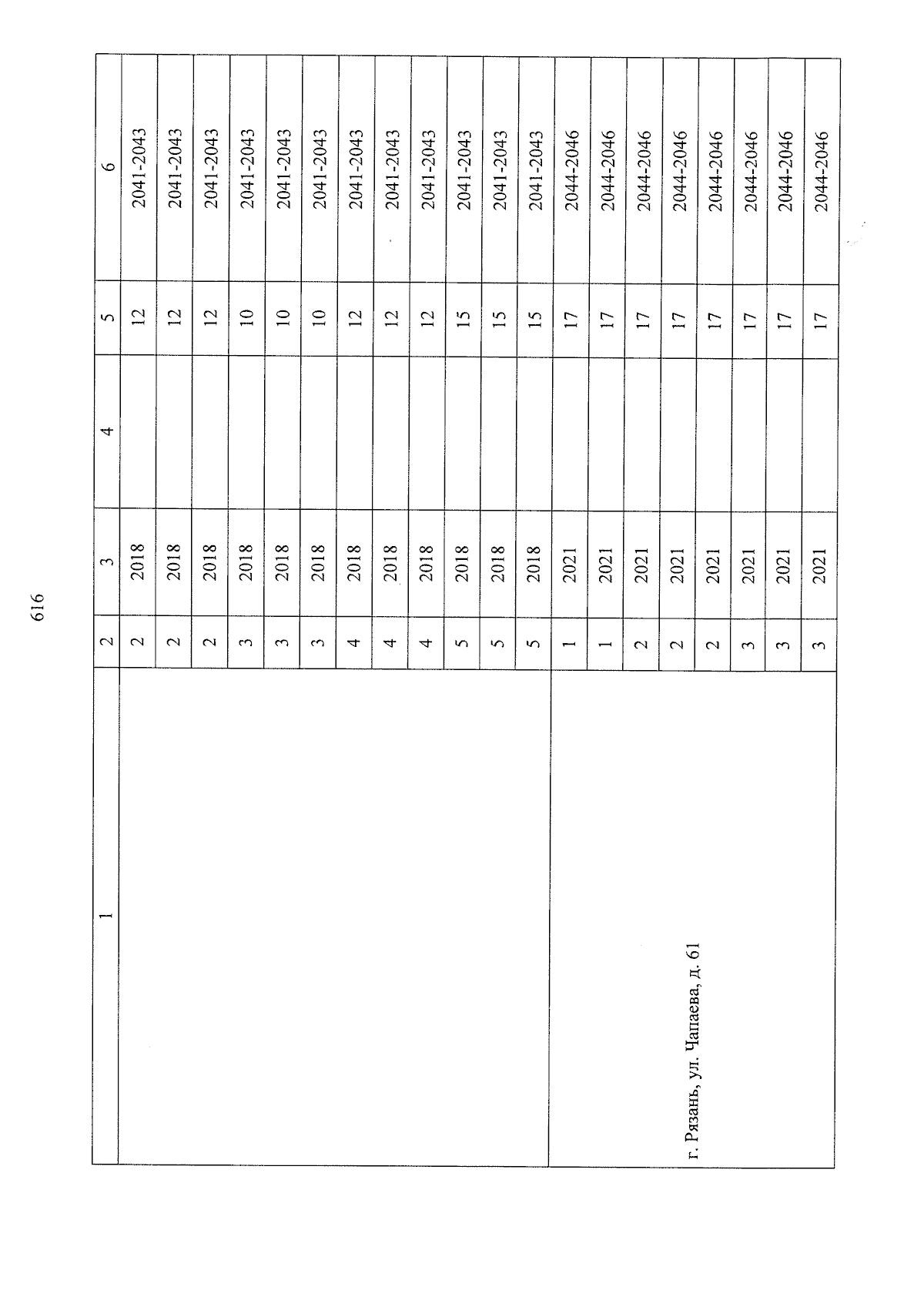 616

| 1 | 2 | 3 | 4 | 5 | 6 |
|---|---|---|---|---|---|
|  | 2 | 2018 |  | 12 | 2041-2043 |
|  | 2 | 2018 |  | 12 | 2041-2043 |
|  | 2 | 2018 |  | 12 | 2041-2043 |
|  | 3 | 2018 |  | 10 | 2041-2043 |
|  | 3 | 2018 |  | 10 | 2041-2043 |
|  | 3 | 2018 |  | 10 | 2041-2043 |
|  | 4 | 2018 |  | 12 | 2041-2043 |
|  | 4 | 2018 |  | 12 | 2041-2043 |
|  | 4 | 2018 |  | 12 | 2041-2043 |
|  | 5 | 2018 |  | 15 | 2041-2043 |
|  | 5 | 2018 |  | 15 | 2041-2043 |
|  | 5 | 2018 |  | 15 | 2041-2043 |
| г. Рязань, ул. Чапаева, д. 61 | 1 | 2021 |  | 17 | 2044-2046 |
|  | 1 | 2021 |  | 17 | 2044-2046 |
|  | 2 | 2021 |  | 17 | 2044-2046 |
|  | 2 | 2021 |  | 17 | 2044-2046 |
|  | 2 | 2021 |  | 17 | 2044-2046 |
|  | 3 | 2021 |  | 17 | 2044-2046 |
|  | 3 | 2021 |  | 17 | 2044-2046 |
|  | 3 | 2021 |  | 17 | 2044-2046 |